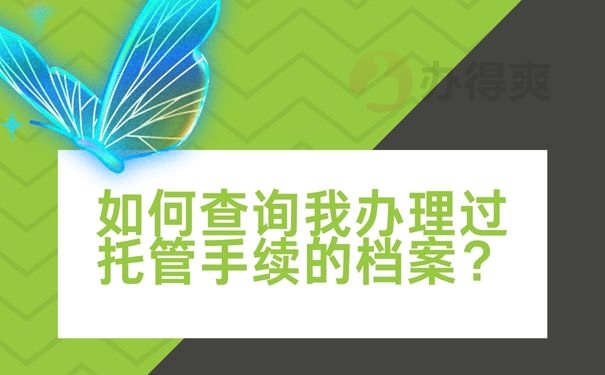 办得爽

如何查询我办理过托管手续的档案？